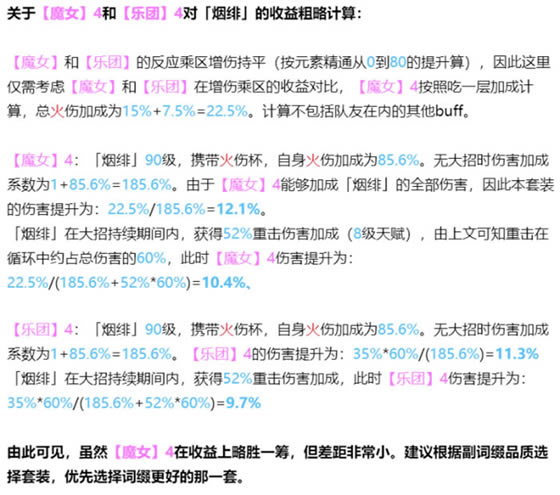 关于【魔女】4和【乐团】4对「烟绯」的收益粗略计算：

【魔女】和【乐团】的反应乘区增伤持平（按元素精通从0到80的提升算），因此这里仅需考虑【魔女】和【乐团】在增伤乘区的收益对比，【魔女】4按照吃一层加成计算，总火伤加成为15%+7.5%=22.5%。计算不包括队友在内的其他buff。

【魔女】4：「烟绯」90级，携带火伤杯，自身火伤加成为85.6%。无大招时伤害加成系数为1+85.6%=185.6%。由于【魔女】4能够加成「烟绯」的全部伤害，因此本套装的伤害提升为：22.5%/185.6%=12.1%。
「烟绯」在大招持续期间内，获得52%重击伤害加成（8级天赋），由上文可知重击在循环中约占总伤害的60%，此时【魔女】4伤害提升为：
22.5%/(185.6%+52%*60%)=10.4%、

【乐团】4：「烟绯」90级，携带火伤杯，自身火伤加成为85.6%。无大招时伤害加成系数为1+85.6%=185.6%。【乐团】4的伤害提升为：35%*60%/(185.6%)=11.3%
「烟绯」在大招持续期间内，获得52%重击伤害加成，此时【乐团】4伤害提升为：
35%*60%/(185.6%+52%*60%)=9.7%

由此可见，虽然【魔女】4在收益上略胜一筹，但差距非常小。建议根据副词缀品质选择套装，优先选择词缀更好的那一套。